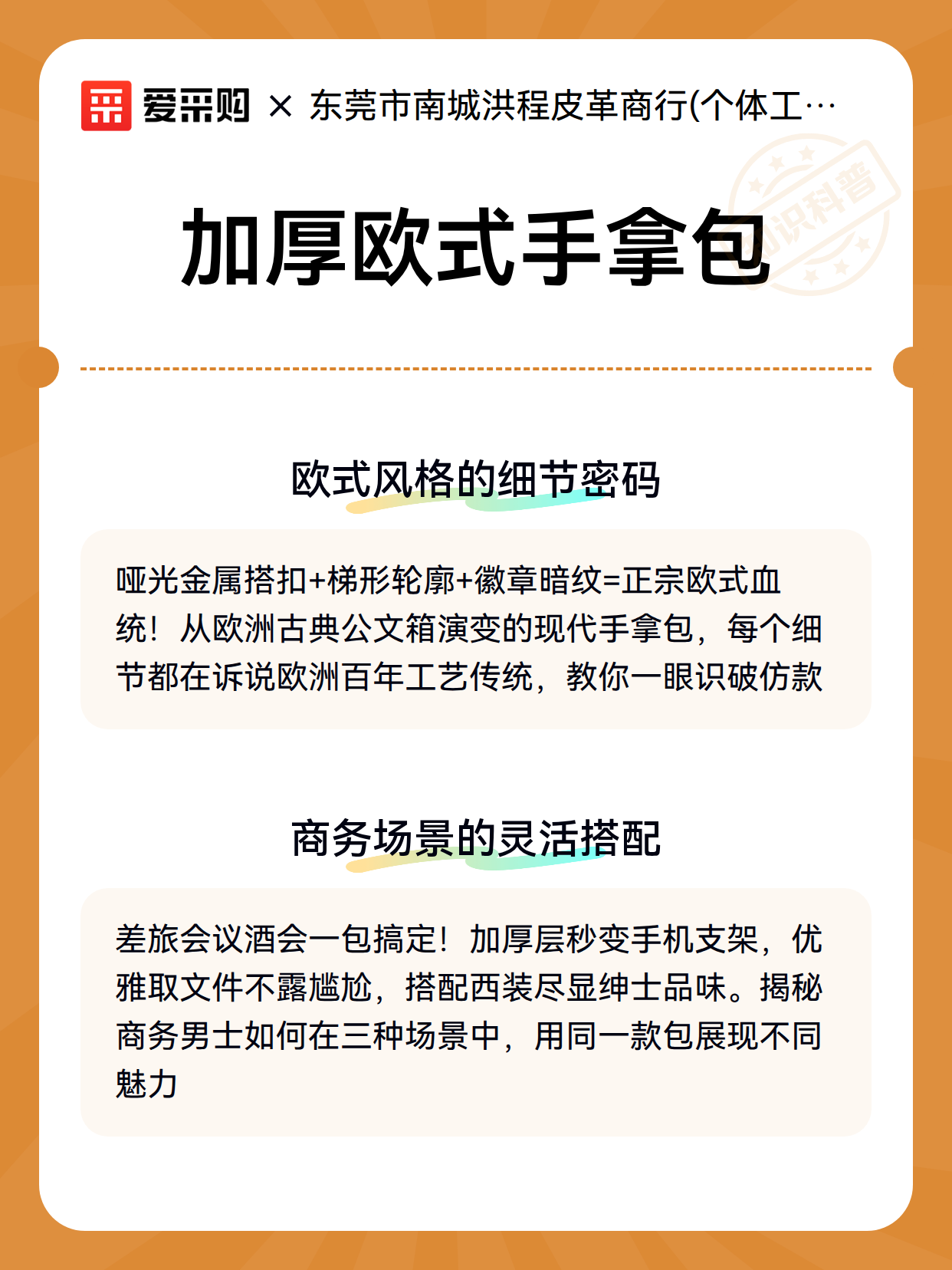 爱采购 × 东莞市南城洪程皮革商行(个体工…

知识科普

加厚欧式手拿包

欧式风格的细节密码

哑光金属搭扣+梯形轮廓+徽章暗纹=正宗欧式血统！从欧洲古典公文箱演变的现代手拿包，每个细节都在诉说欧洲百年工艺传统，教你一眼识破仿款

商务场景的灵活搭配

差旅会议酒会一包搞定！加厚层秒变手机支架，优雅取文件不露尴尬，搭配西装尽显绅士品味。揭秘商务男士如何在三种场景中，用同一款包展现不同魅力